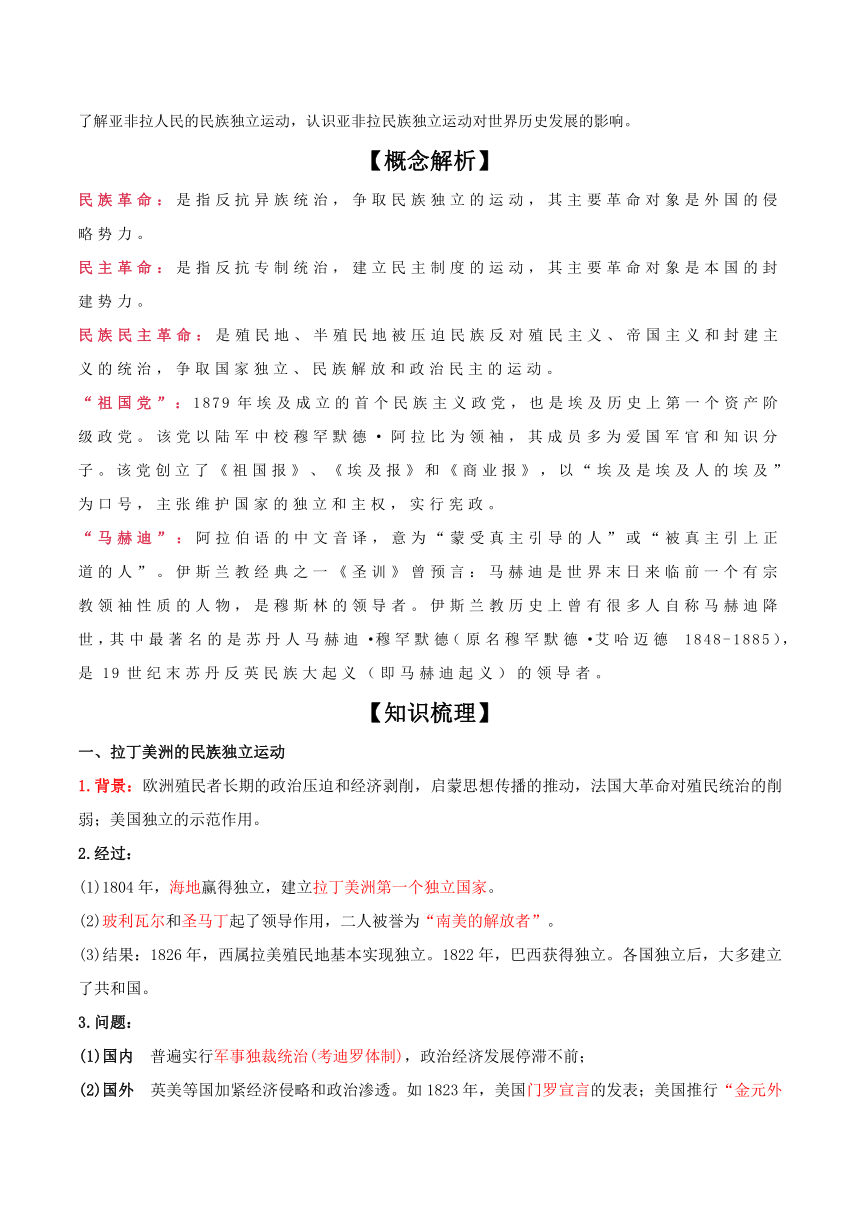 了解亚非拉人民的民族独立运动，认识亚非拉民族独立运动对世界历史发展的影响。

【概念解析】

民族革命：是指反抗异族统治，争取民族独立的运动，其主要革命对象是外国的侵略势力。

民主革命：是指反抗专制统治，建立民主制度的运动，其主要革命对象是本国的封建势力。

民族民主革命：是殖民地、半殖民地被压迫民族反对殖民主义、帝国主义和封建主义的统治，争取国家独立、民族解放和政治民主的运动。

“祖国党”：1879年埃及成立的首个民族主义政党，也是埃及历史上第一个资产阶级政党。该党以陆军中校穆罕默德·阿拉比为领袖，其成员多为爱国军官和知识分子。该党创立了《祖国报》、《埃及报》和《商业报》，以“埃及是埃及人的埃及”为口号，主张维护国家的独立和主权，实行宪政。

“马赫迪”：阿拉伯语的中文音译，意为“蒙受真主引导的人”或“被真主引上正道的人”。伊斯兰教经典之一《圣训》曾预言：马赫迪是世界末日来临前一个有宗教领袖性质的人物，是穆斯林的领导者。伊斯兰教历史上曾有很多人自称马赫迪降世，其中最著名的是苏丹人马赫迪·穆罕默德（原名穆罕默德·艾哈迈德 1848-1885），是19世纪末苏丹反英民族大起义（即马赫迪起义）的领导者。

【知识梳理】

一、拉丁美洲的民族独立运动

1.背景：欧洲殖民者长期的政治压迫和经济剥削，启蒙思想传播的推动，法国大革命对殖民统治的削弱；美国独立的示范作用。

2.经过：

(1)1804年，海地赢得独立，建立拉丁美洲第一个独立国家。

(2)玻利瓦尔和圣马丁起了领导作用，二人被誉为“南美的解放者”。

(3)结果：1826年，西属拉美殖民地基本实现独立。1822年，巴西获得独立。各国独立后，大多建立了共和国。

3.问题：

(1)国内 普遍实行军事独裁统治(考迪罗体制)，政治经济发展停滞不前；

(2)国外 英美等国加紧经济侵略和政治渗透。如1823年，美国门罗宣言的发表；美国推行“金元外